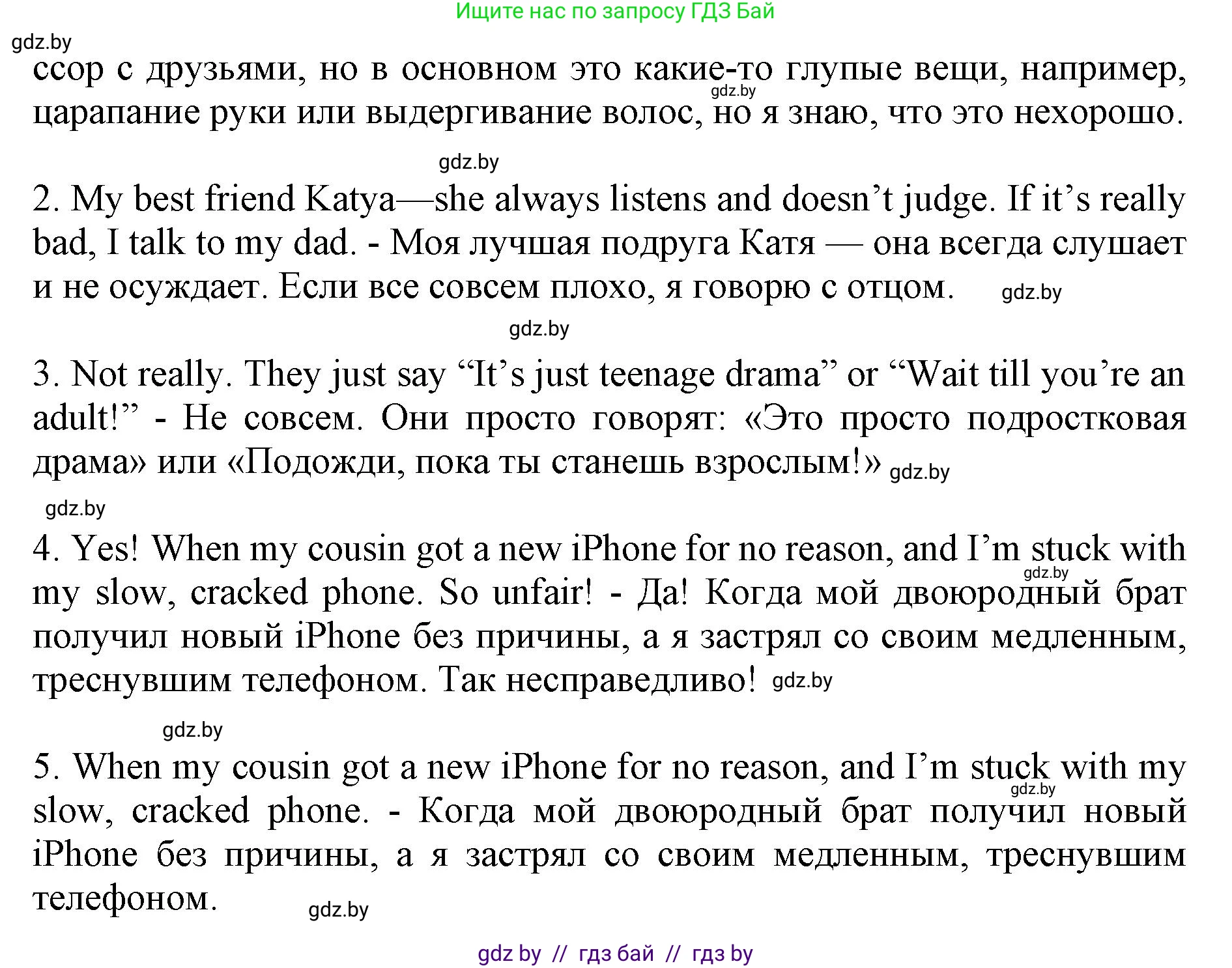 Ищите нас по запросу ГДЗ Бай

gdz.by

ссор с друзьями, но в основном это какие-то глупые вещи, например, царапание руки или выдергивание волос, но я знаю, что это нехорошо.

gdz.by

gdz.by

2. My best friend Katya—she always listens and doesn’t judge. If it’s really bad, I talk to my dad. - Моя лучшая подруга Катя — она всегда слушает и не осуждает. Если все совсем плохо, я говорю с отцом. gdz.by

gdz.by

3. Not really. They just say “It’s just teenage drama” or “Wait till you’re an adult!” - Не совсем. Они просто говорят: «Это просто подростковая драма» или «Подожди, пока ты станешь взрослым!» gdz.by

gdz.by

4. Yes! When my cousin got a new iPhone for no reason, and I’m stuck with my slow, cracked phone. So unfair! - Да! Когда мой двоюродный брат получил новый iPhone без причины, а я застрял со своим медленным, треснувшим телефоном. Так несправедливо! gdz.by

gdz.by

gdz.by

5. When my cousin got a new iPhone for no reason, and I’m stuck with my slow, cracked phone. - Когда мой двоюродный брат получил новый iPhone без причины, а я застрял со своим медленным, треснувшим телефоном.

gdz.by

gdz.by

gdz by // гдз бай // гдз by